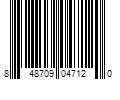 8 48709 04712 0